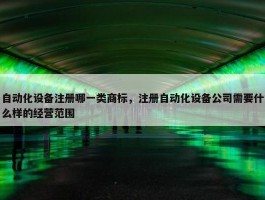 自动化设备注册哪一类商标，注册自动化设备公司需要什么样的经营范围